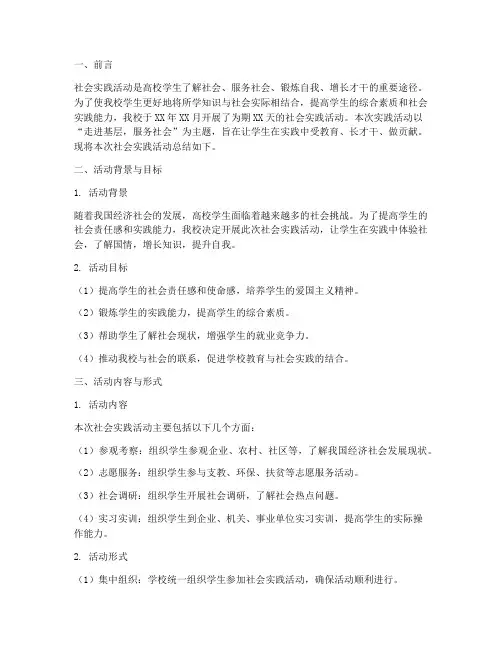 一、前言

社会实践活动是高校学生了解社会、服务社会、锻炼自我、增长才干的重要途径。为了使我校学生更好地将所学知识与社会实际相结合，提高学生的综合素质和社会实践能力，我校于XX年XX月开展了为期XX天的社会实践活动。本次实践活动以“走进基层，服务社会”为主题，旨在让学生在实践中受教育、长才干、做贡献。现将本次社会实践活动总结如下。

二、活动背景与目标

1. 活动背景

随着我国经济社会的发展，高校学生面临着越来越多的社会挑战。为了提高学生的社会责任感和实践能力，我校决定开展此次社会实践活动，让学生在实践中体验社会，了解国情，增长知识，提升自我。

2. 活动目标

（1）提高学生的社会责任感和使命感，培养学生的爱国主义精神。

（2）锻炼学生的实践能力，提高学生的综合素质。

（3）帮助学生了解社会现状，增强学生的就业竞争力。

（4）推动我校与社会的联系，促进学校教育与社会实践的结合。

三、活动内容与形式

1. 活动内容

本次社会实践活动主要包括以下几个方面：

（1）参观考察：组织学生参观企业、农村、社区等，了解我国经济社会发展现状。

（2）志愿服务：组织学生参与支教、环保、扶贫等志愿服务活动。

（3）社会调研：组织学生开展社会调研，了解社会热点问题。

（4）实习实训：组织学生到企业、机关、事业单位实习实训，提高学生的实际操作能力。

2. 活动形式

（1）集中组织：学校统一组织学生参加社会实践活动，确保活动顺利进行。